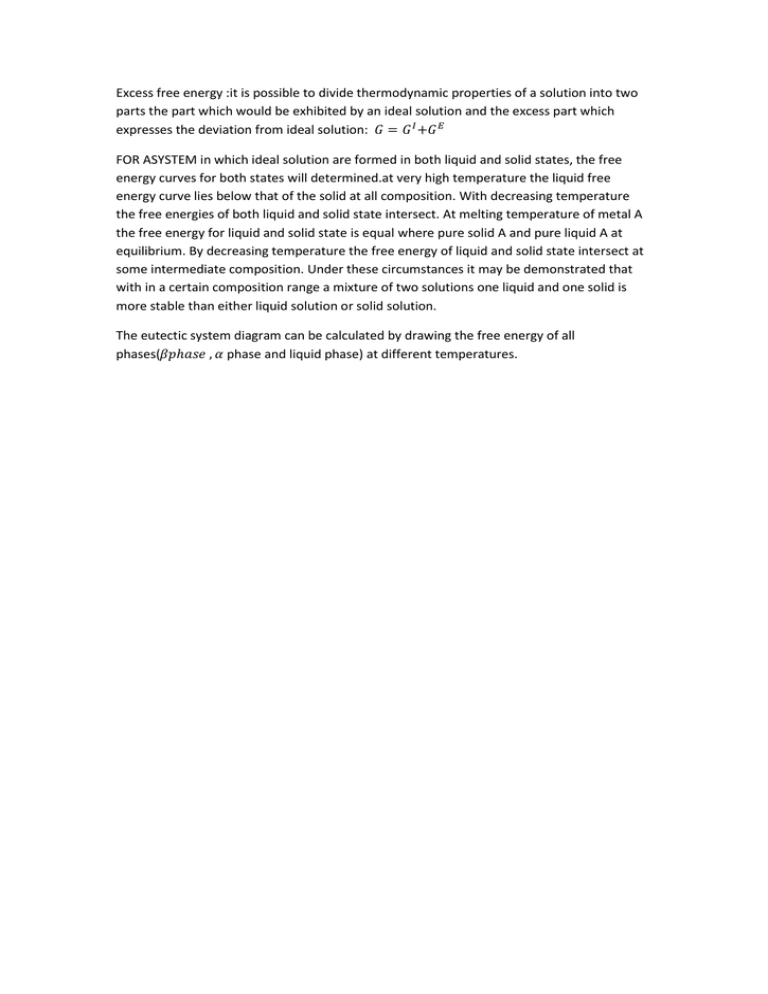 Excess free energy :it is possible to divide thermodynamic properties of a solution into two parts the part which would be exhibited by an ideal solution and the excess part which expresses the deviation from ideal solution: $G = G^I + G^E$

FOR ASYSTEM in which ideal solution are formed in both liquid and solid states, the free energy curves for both states will determined.at very high temperature the liquid free energy curve lies below that of the solid at all composition. With decreasing temperature the free energies of both liquid and solid state intersect. At melting temperature of metal A the free energy for liquid and solid state is equal where pure solid A and pure liquid A at equilibrium. By decreasing temperature the free energy of liquid and solid state intersect at some intermediate composition. Under these circumstances it may be demonstrated that with in a certain composition range a mixture of two solutions one liquid and one solid is more stable than either liquid solution or solid solution.

The eutectic system diagram can be calculated by drawing the free energy of all phases($\beta phase$ , $\alpha$ phase and liquid phase) at different temperatures.